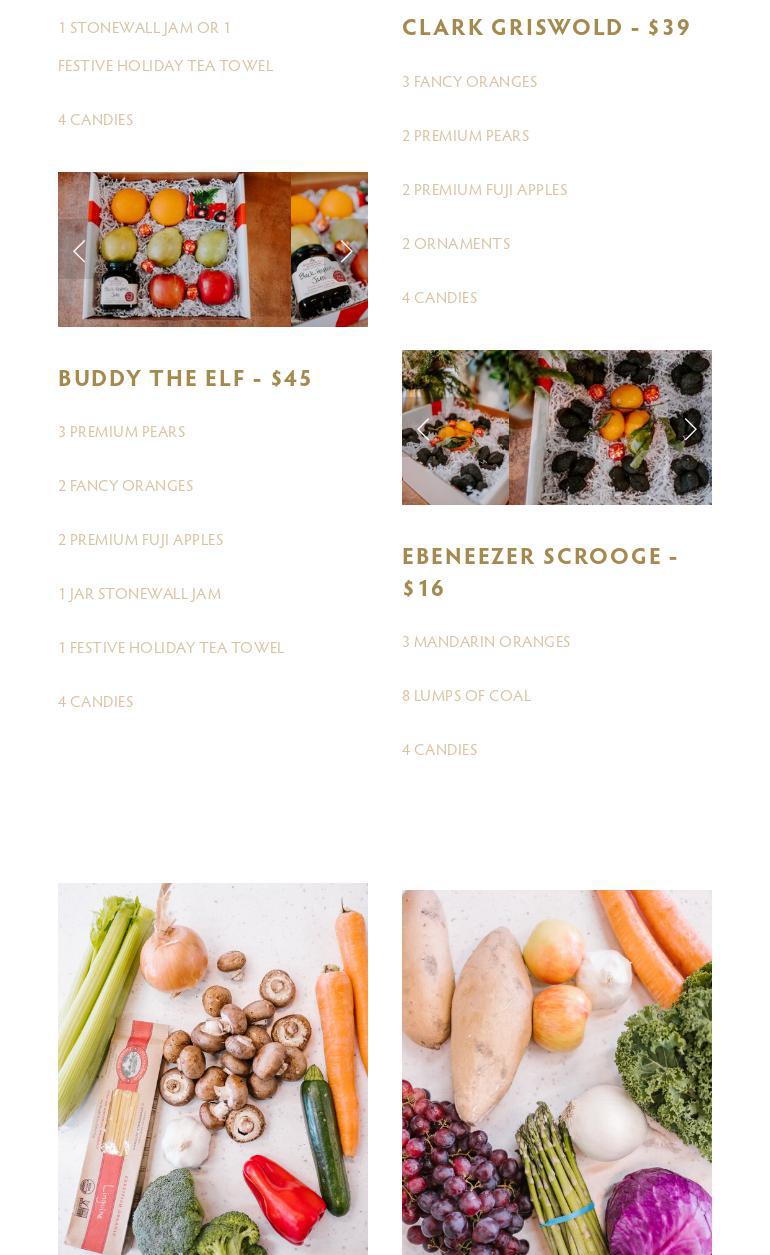 1 STONEWALL JAM OR 1

FESTIVE HOLIDAY TEA TOWEL

4 CANDIES

BUDDY THE ELF - $45

3 PREMIUM PEARS

2 FANCY ORANGES

2 PREMIUM FUJI APPLES

1 JAR STONEWALL JAM

1 FESTIVE HOLIDAY TEA TOWEL

4 CANDIES

CLARK GRISWOLD - $39

3 FANCY ORANGES

2 PREMIUM PEARS

2 PREMIUM FUJI APPLES

2 ORNAMENTS

4 CANDIES

EBENEEZER SCROOGE - $16

3 MANDARIN ORANGES

8 LUMPS OF COAL

4 CANDIES